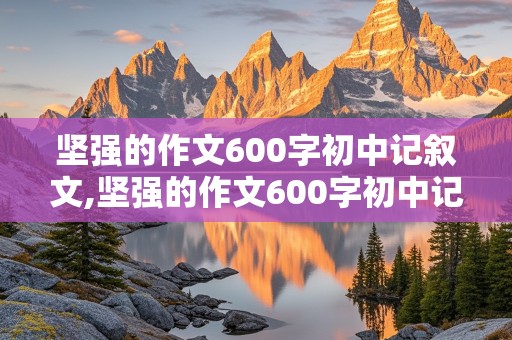 坚强的作文600字初中记叙文,坚强的作文600字初中记